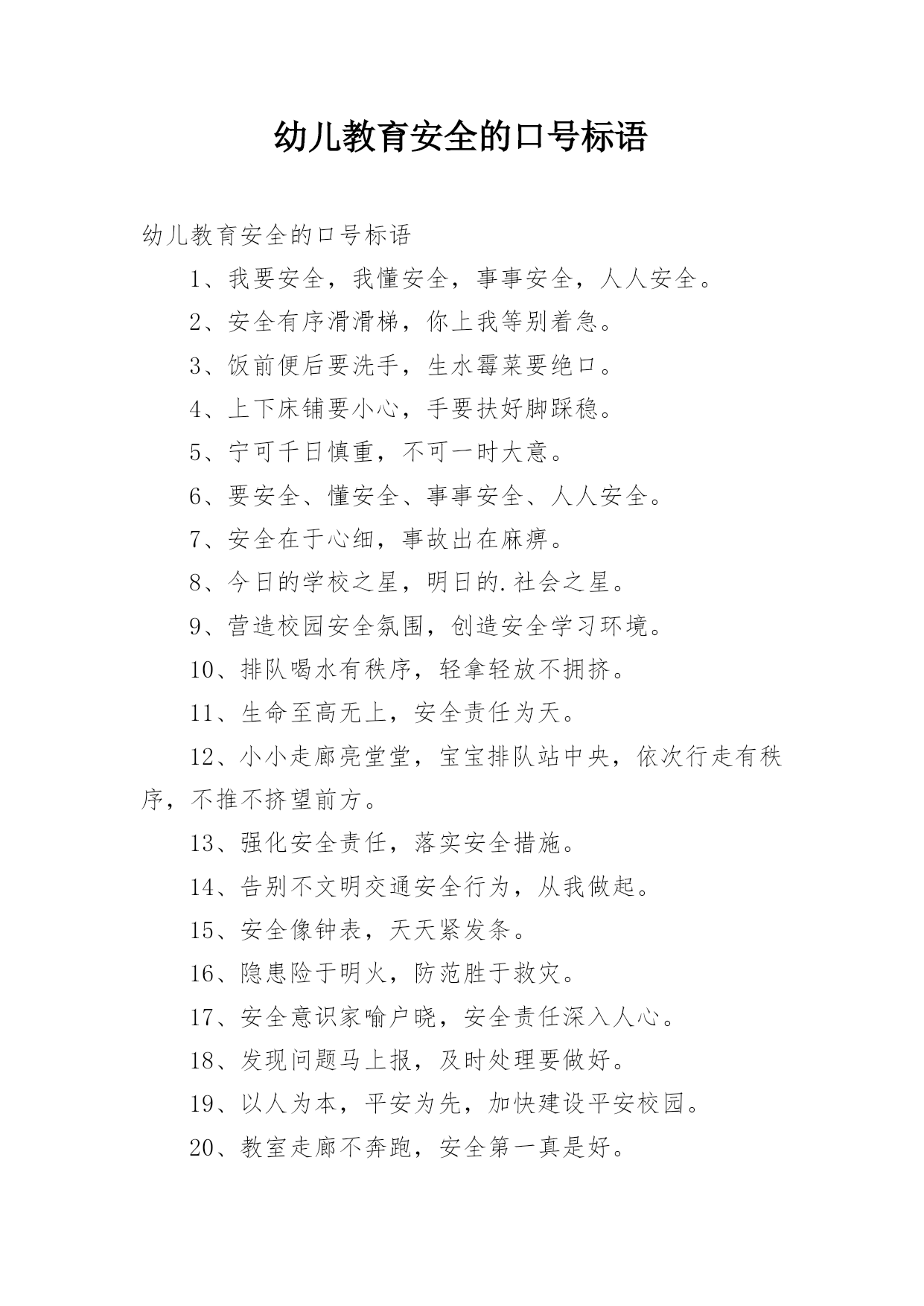 幼儿教育安全的口号标语

幼儿教育安全的口号标语

1、我要安全，我懂安全，事事安全，人人安全。

2、安全有序滑滑梯，你上我等别着急。

3、饭前便后要洗手，生水霉菜要绝口。

4、上下床铺要小心，手要扶好脚踩稳。

5、宁可千日慎重，不可一时大意。

6、要安全、懂安全、事事安全、人人安全。

7、安全在于心细，事故出在麻痹。

8、今日的学校之星，明日的.社会之星。

9、营造校园安全氛围，创造安全学习环境。

10、排队喝水有秩序，轻拿轻放不拥挤。

11、生命至高无上，安全责任为天。

12、小小走廊亮堂堂，宝宝排队站中央，依次行走有秩序，不推不挤望前方。

13、强化安全责任，落实安全措施。

14、告别不文明交通安全行为，从我做起。

15、安全像钟表，天天紧发条。

16、隐患险于明火，防范胜于救灾。

17、安全意识家喻户晓，安全责任深入人心。

18、发现问题马上报，及时处理要做好。

19、以人为本，平安为先，加快建设平安校园。

20、教室走廊不奔跑，安全第一真是好。